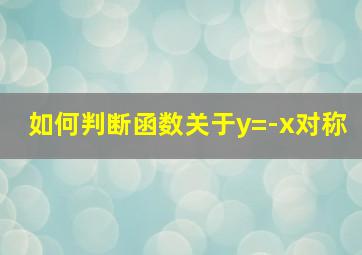 如何判断函数关于$y=-x$对称